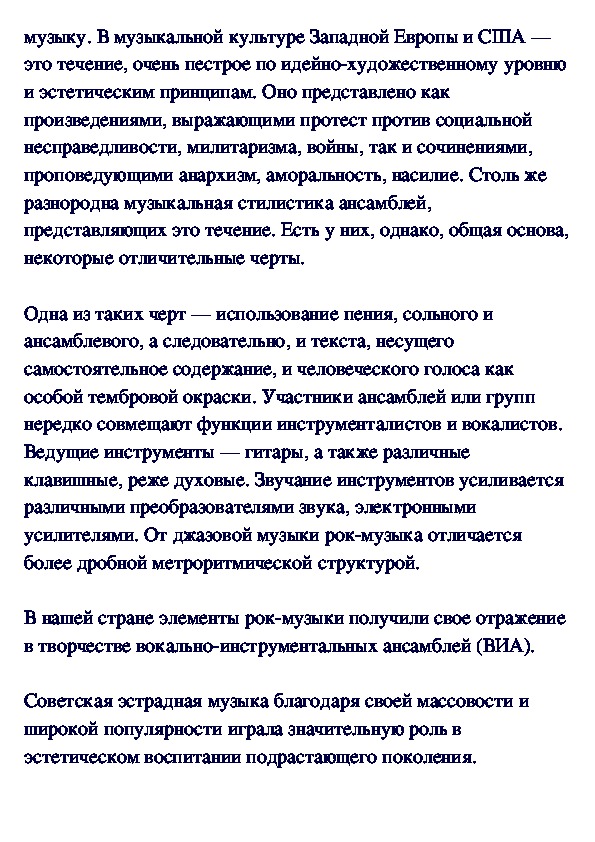 музыку. В музыкальной культуре Западной Европы и США — это течение, очень пестрое по идейно-художественному уровню и эстетическим принципам. Оно представлено как произведениями, выражающими протест против социальной несправедливости, милитаризма, войны, так и сочинениями, проповедующими анархизм, аморальность, насилие. Столь же разнородна музыкальная стилистика ансамблей, представляющих это течение. Есть у них, однако, общая основа, некоторые отличительные черты.

Одна из таких черт — использование пения, сольного и ансамблевого, а следовательно, и текста, несущего самостоятельное содержание, и человеческого голоса как особой тембровой окраски. Участники ансамблей или групп нередко совмещают функции инструменталистов и вокалистов. Ведущие инструменты — гитары, а также различные клавишные, реже духовые. Звучание инструментов усиливается различными преобразователями звука, электронными усилителями. От джазовой музыки рок-музыка отличается более дробной метроритмической структурой.

В нашей стране элементы рок-музыки получили свое отражение в творчестве вокально-инструментальных ансамблей (ВИА).

Советская эстрадная музыка благодаря своей массовости и широкой популярности играла значительную роль в эстетическом воспитании подрастающего поколения.